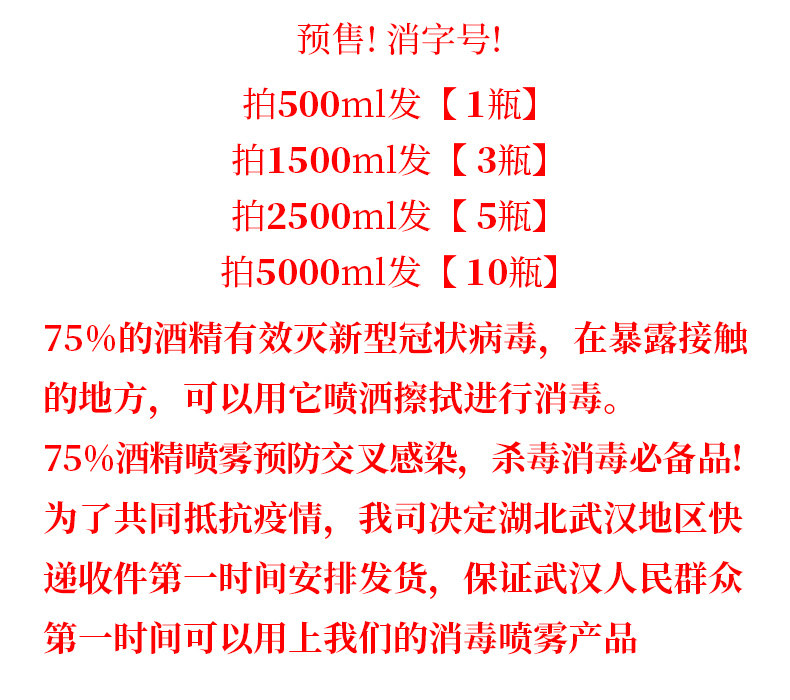 预售! 消字号!

拍500ml发【1瓶】
拍1500ml发【3瓶】
拍2500ml发【5瓶】
拍5000ml发【10瓶】

75%的酒精有效灭新型冠状病毒，在暴露接触的地方，可以用它喷洒擦拭进行消毒。
75%酒精喷雾预防交叉感染，杀毒消毒必备品!
为了共同抵抗疫情，我司决定湖北武汉地区快递收件第一时间安排发货，保证武汉人民群众第一时间可以用上我们的消毒喷雾产品